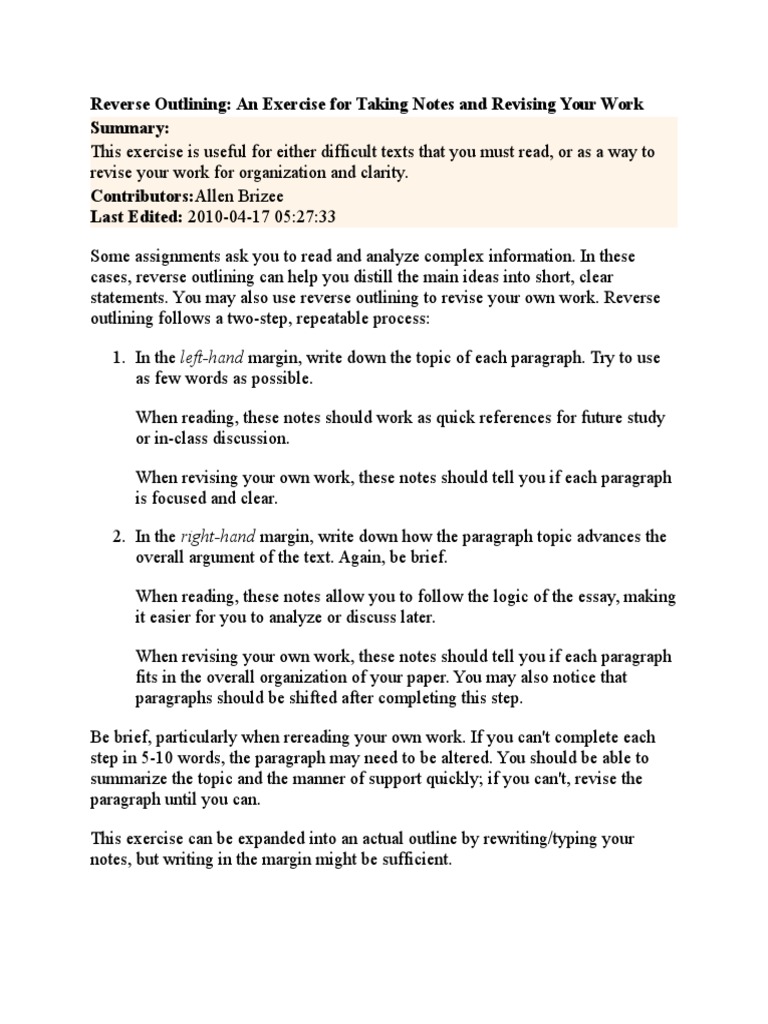 Reverse Outlining: An Exercise for Taking Notes and Revising Your Work

Summary:

This exercise is useful for either difficult texts that you must read, or as a way to revise your work for organization and clarity.

Contributors:Allen Brizee

Last Edited: 2010-04-17 05:27:33

Some assignments ask you to read and analyze complex information. In these cases, reverse outlining can help you distill the main ideas into short, clear statements. You may also use reverse outlining to revise your own work. Reverse outlining follows a two-step, repeatable process:

1. In the left-hand margin, write down the topic of each paragraph. Try to use as few words as possible.

When reading, these notes should work as quick references for future study or in-class discussion.

When revising your own work, these notes should tell you if each paragraph is focused and clear.

2. In the right-hand margin, write down how the paragraph topic advances the overall argument of the text. Again, be brief.

When reading, these notes allow you to follow the logic of the essay, making it easier for you to analyze or discuss later.

When revising your own work, these notes should tell you if each paragraph fits in the overall organization of your paper. You may also notice that paragraphs should be shifted after completing this step.

Be brief, particularly when rereading your own work. If you can't complete each step in 5-10 words, the paragraph may need to be altered. You should be able to summarize the topic and the manner of support quickly; if you can't, revise the paragraph until you can.

This exercise can be expanded into an actual outline by rewriting/typing your notes, but writing in the margin might be sufficient.